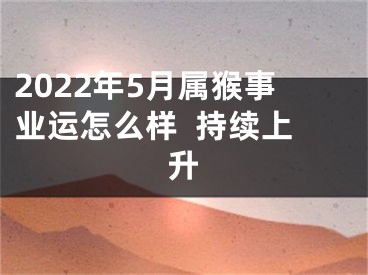 2022年5月属猴事业运怎么样 持续上升